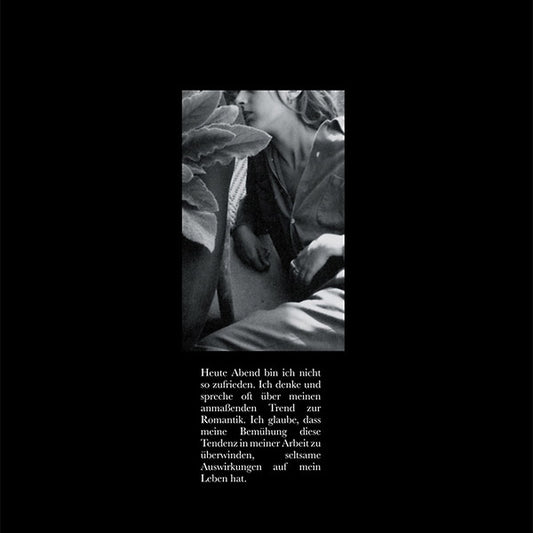 Heute Abend bin ich nicht so zufrieden. Ich denke und spreche oft über meinen anmaßenden Trend zur Romantik. Ich glaube, dass meine Bemühung diese Tendenz in meiner Arbeit zu überwinden, seltsame Auswirkungen auf mein Leben hat.